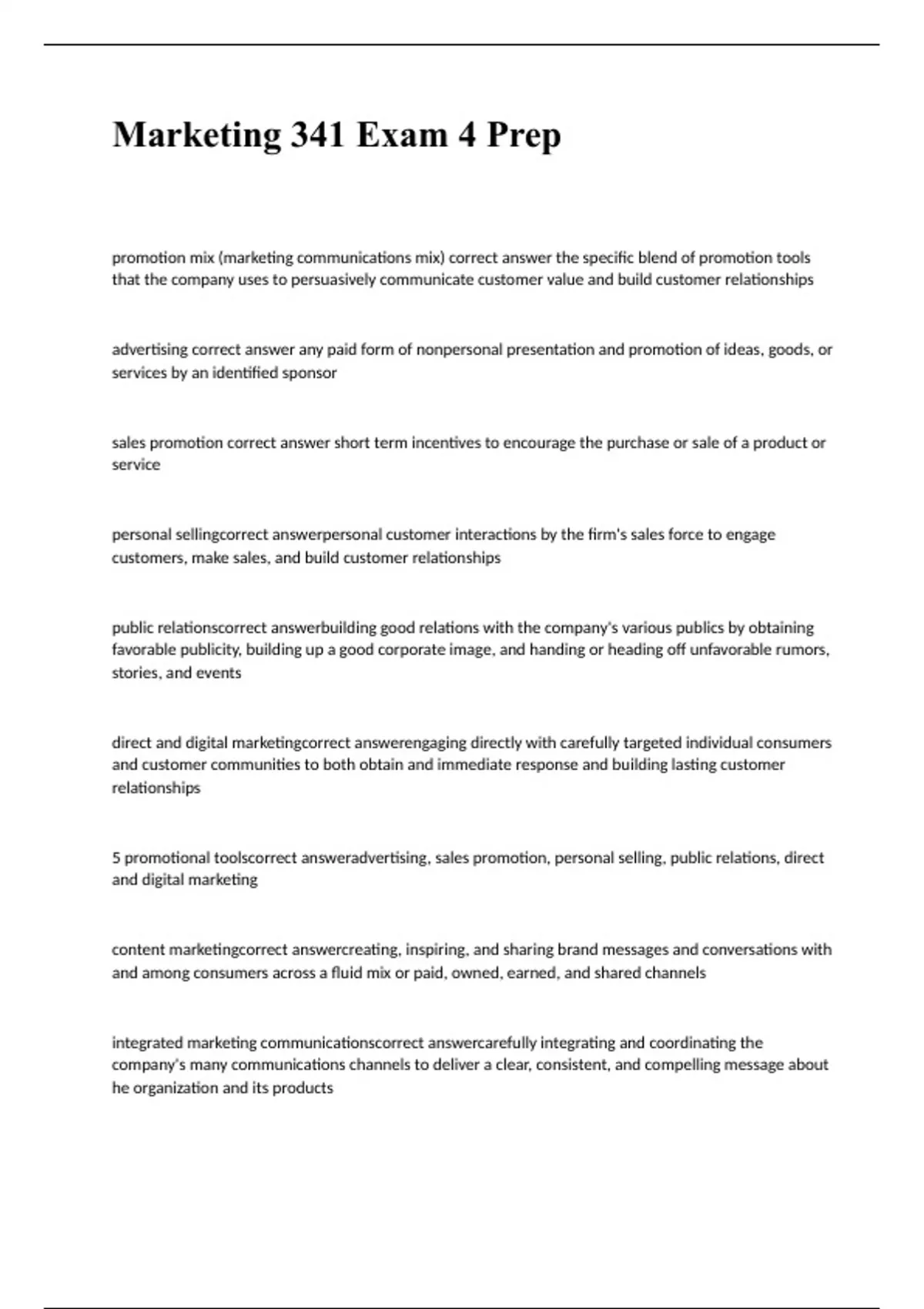 Marketing 341 Exam 4 Prep

promotion mix (marketing communications mix) correct answer the specific blend of promotion tools that the company uses to persuasively communicate customer value and build customer relationships

advertising correct answer any paid form of nonpersonal presentation and promotion of ideas, goods, or services by an identified sponsor

sales promotion correct answer short term incentives to encourage the purchase or sale of a product or service

personal sellingcorrect answerpersonal customer interactions by the firm's sales force to engage customers, make sales, and build customer relationships

public relationscorrect answerbuilding good relations with the company's various publics by obtaining favorable publicity, building up a good corporate image, and handing or heading off unfavorable rumors, stories, and events

direct and digital marketingcorrect answerengaging directly with carefully targeted individual consumers and customer communities to both obtain and immediate response and building lasting customer relationships

5 promotional toolscorrect answeradvertising, sales promotion, personal selling, public relations, direct and digital marketing

content marketingcorrect answercreating, inspiring, and sharing brand messages and conversations with and among consumers across a fluid mix or paid, owned, earned, and shared channels

integrated marketing communicationscorrect answercarefully integrating and coordinating the company's many communications channels to deliver a clear, consistent, and compelling message about he organization and its products